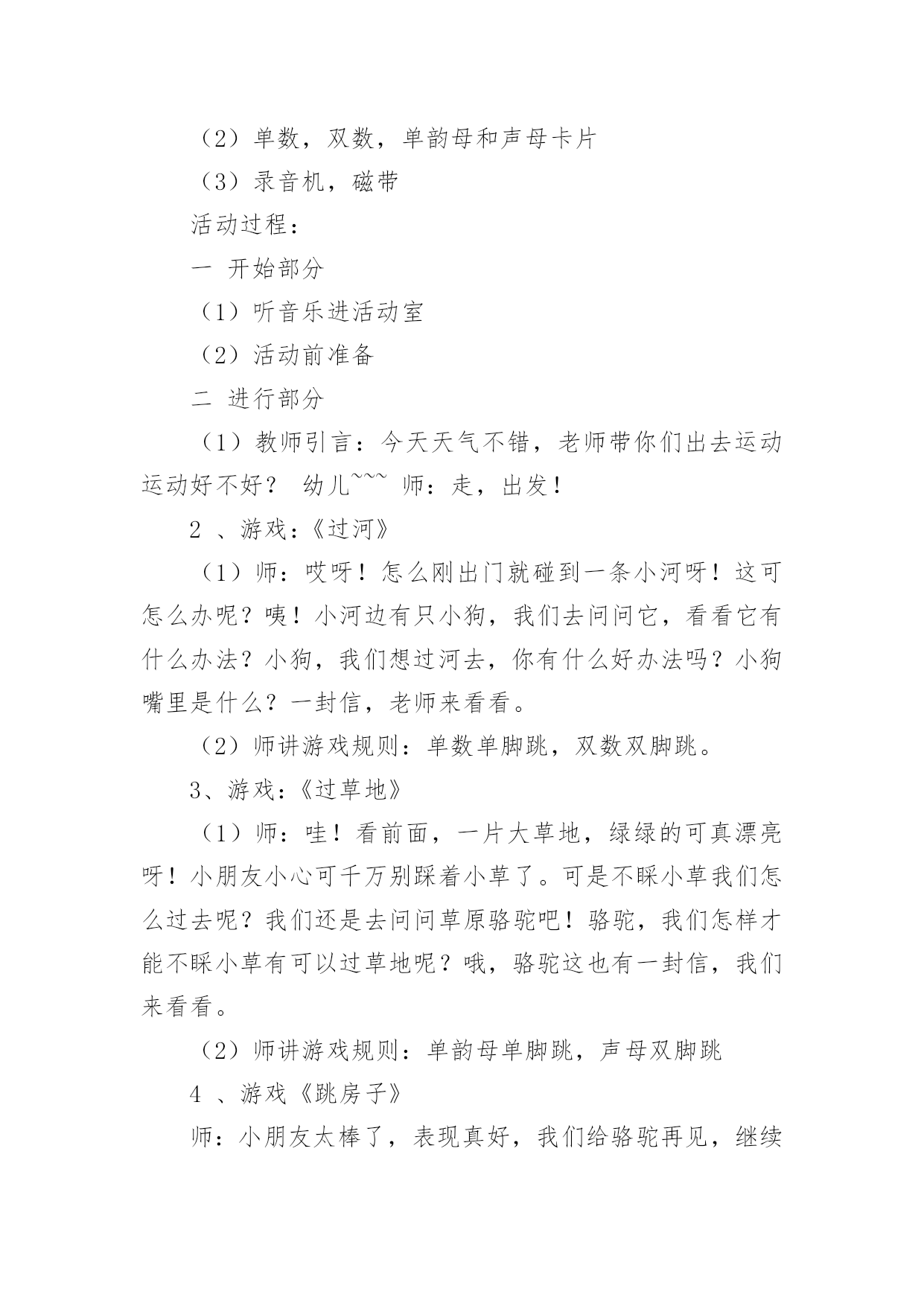 （2）单数，双数，单韵母和声母卡片

（3）录音机，磁带

活动过程：

一 开始部分

（1）听音乐进活动室

（2）活动前准备

二 进行部分

（1）教师引言：今天天气不错，老师带你们出去运动运动好不好？ 幼儿~~~ 师：走，出发！

2 、游戏：《过河》

（1）师：哎呀！怎么刚出门就碰到一条小河呀！这可怎么办呢？咦！小河边有只小狗，我们去问问它，看看它有什么办法？小狗，我们想过河去，你有什么好办法吗？小狗嘴里是什么？一封信，老师来看看。

（2）师讲游戏规则：单数单脚跳，双数双脚跳。

3、游戏：《过草地》

（1）师：哇！看前面，一片大草地，绿绿的可真漂亮呀！小朋友小心可千万别踩着小草了。可是不睬小草我们怎么过去呢？我们还是去问问草原骆驼吧！骆驼，我们怎样才能不睬小草有可以过草地呢？哦，骆驼这也有一封信，我们来看看。

（2）师讲游戏规则：单韵母单脚跳，声母双脚跳

4 、游戏《跳房子》

师：小朋友太棒了，表现真好，我们给骆驼再见，继续